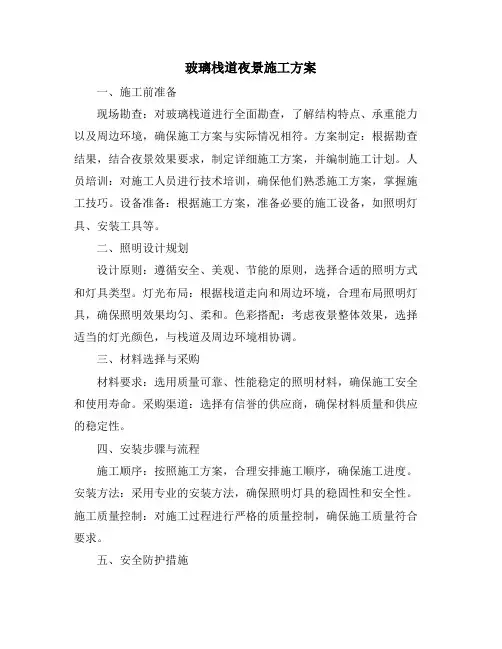 玻璃栈道夜景施工方案

一、施工前准备

现场勘查：对玻璃栈道进行全面勘查，了解结构特点、承重能力以及周边环境，确保施工方案与实际情况相符。方案制定：根据勘查结果，结合夜景效果要求，制定详细施工方案，并编制施工计划。人员培训：对施工人员进行技术培训，确保他们熟悉施工方案，掌握施工技巧。设备准备：根据施工方案，准备必要的施工设备，如照明灯具、安装工具等。

二、照明设计规划

设计原则：遵循安全、美观、节能的原则，选择合适的照明方式和灯具类型。灯光布局：根据栈道走向和周边环境，合理布局照明灯具，确保照明效果均匀、柔和。色彩搭配：考虑夜景整体效果，选择适当的灯光颜色，与栈道及周边环境相协调。

三、材料选择与采购

材料要求：选用质量可靠、性能稳定的照明材料，确保施工安全和使用寿命。采购渠道：选择有信誉的供应商，确保材料质量和供应的稳定性。

四、安装步骤与流程

施工顺序：按照施工方案，合理安排施工顺序，确保施工进度。安装方法：采用专业的安装方法，确保照明灯具的稳固性和安全性。施工质量控制：对施工过程进行严格的质量控制，确保施工质量符合要求。

五、安全防护措施